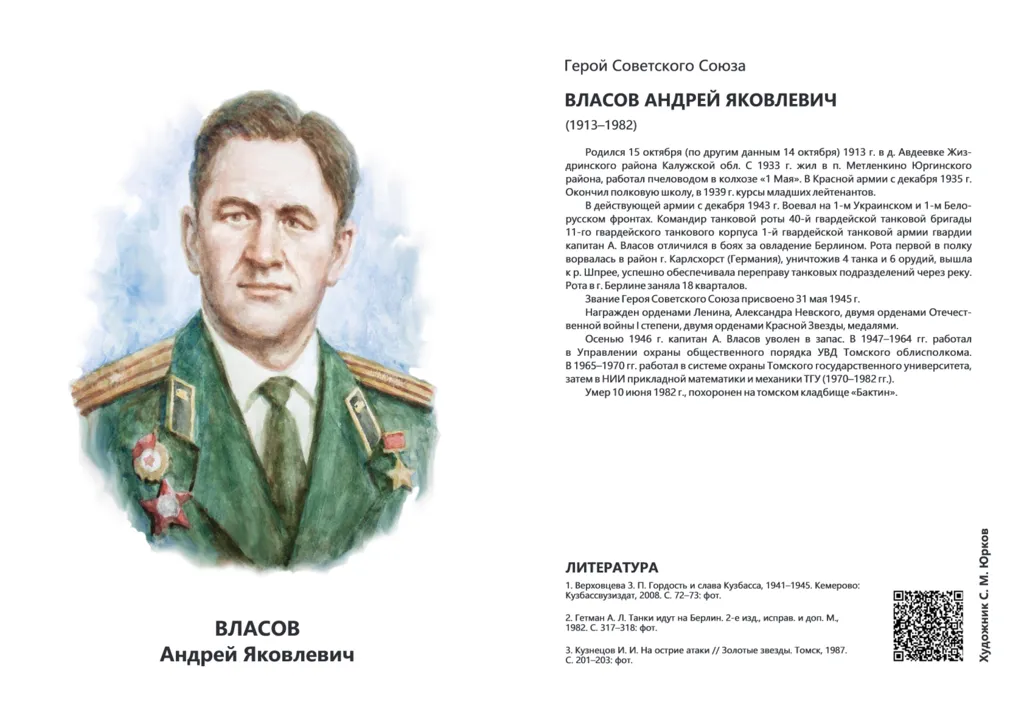 ВЛАСОВ
Андрей Яковлевич

Герой Советского Союза

ВЛАСОВ АНДРЕЙ ЯКОВЛЕВИЧ

(1913–1982)

Родился 15 октября (по другим данным 14 октября) 1913 г. в д. Авдеевке Жиздринского района Калужской обл. С 1933 г. жил в п. Метленкино Юргинского района, работал пчеловодом в колхозе «1 Мая». В Красной армии с декабря 1935 г. Окончил полковую школу, в 1939 г. курсы младших лейтенантов.

В действующей армии с декабря 1943 г. Воевал на 1-м Украинском и 1-м Белорусском фронтах. Командир танковой роты 40-й гвардейской танковой бригады 11-го гвардейского танкового корпуса 1-й гвардейской танковой армии гвардии капитан А. Власов отличился в боях за овладение Берлином. Рота первой в полку ворвалась в район г. Карлсхорст (Германия), уничтожив 4 танка и 6 орудий, вышла к р. Шпрее, успешно обеспечивала переправу танковых подразделений через реку. Рота в г. Берлине заняла 18 кварталов.

Звание Героя Советского Союза присвоено 31 мая 1945 г.

Награжден орденами Ленина, Александра Невского, двумя орденами Отечественной войны I степени, двумя орденами Красной Звезды, медалями.

Осенью 1946 г. капитан А. Власов уволен в запас. В 1947–1964 гг. работал в Управлении охраны общественного порядка УВД Томского облисполкома. В 1965–1970 гг. работал в системе охраны Томского государственного университета, затем в НИИ прикладной математики и механики ТГУ (1970–1982 гг.).

Умер 10 июня 1982 г., похоронен на томском кладбище «Бактин».

ЛИТЕРАТУРА

1. Верховцева З. П. Гордость и слава Кузбасса, 1941–1945. Кемерово: Кузбассвузиздат, 2008. С. 72–73: фот.

2. Гетман А. Л. Танки идут на Берлин. 2-е изд., исправ. и доп. М., 1982. С. 317–318: фот.

3. Кузнецов И. И. На острие атаки // Золотые звезды. Томск, 1987. С. 201–203: фот.

Художник С. М. Юрков